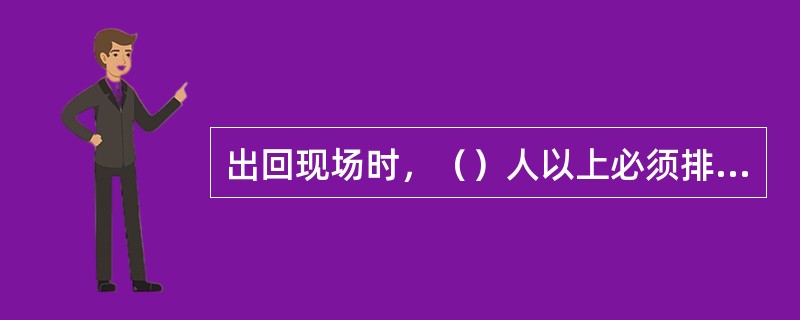 出回现场时，（）人以上必须排...